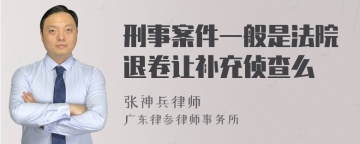 刑事案件一般是法院退卷让补充侦查么

张神兵律师
广东律参律师事务所